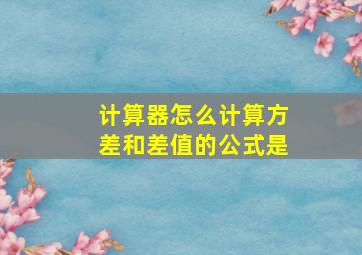 计算器怎么计算方差和差值的公式是